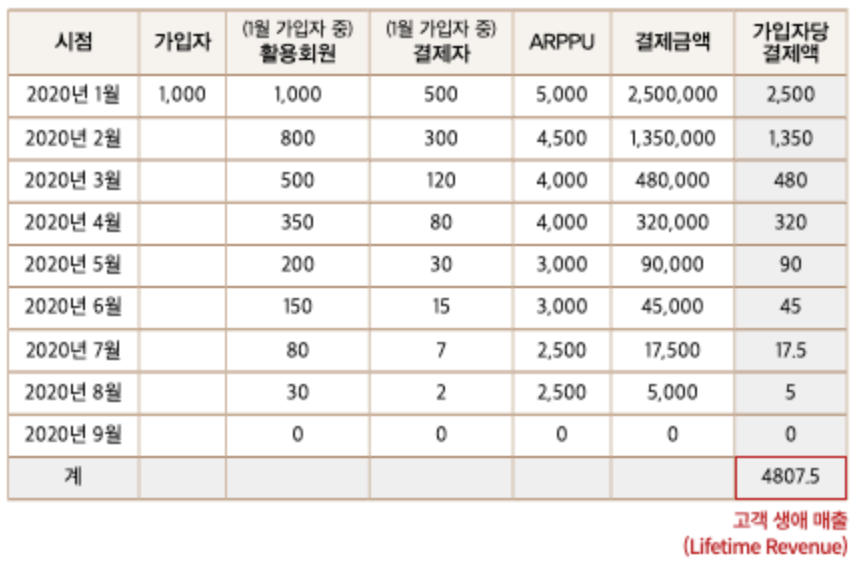 | 시점 | 가입자 | (1월 가입자 중) 활용회원 | (1월 가입자 중) 결제자 | ARPPU | 결제금액 | 가입자당 결제액 |
|---|---|---|---|---|---|---|
| 2020년 1월 | 1,000 | 1,000 | 500 | 5,000 | 2,500,000 | 2,500 |
| 2020년 2월 | | 800 | 300 | 4,500 | 1,350,000 | 1,350 |
| 2020년 3월 | | 500 | 120 | 4,000 | 480,000 | 480 |
| 2020년 4월 | | 350 | 80 | 4,000 | 320,000 | 320 |
| 2020년 5월 | | 200 | 30 | 3,000 | 90,000 | 90 |
| 2020년 6월 | | 150 | 15 | 3,000 | 45,000 | 45 |
| 2020년 7월 | | 80 | 7 | 2,500 | 17,500 | 17.5 |
| 2020년 8월 | | 30 | 2 | 2,500 | 5,000 | 5 |
| 2020년 9월 | | 0 | 0 | 0 | 0 | 0 |
| 계 | | | | | | 4807.5 |

고객 생애 매출
(Lifetime Revenue)